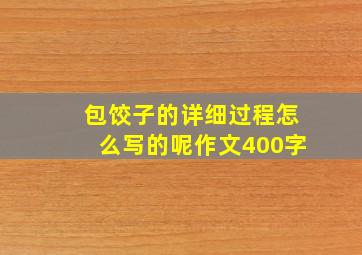 包饺子的详细过程怎么写的呢作文400字